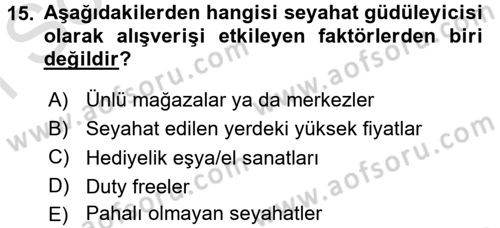 15. Aşağıdakilerden hangisi seyahat güdüleyicisi olarak alışverişi etkileyen faktörlerden biri değildir?

A) Ünlü mağazalar ya da merkezler
B) Seyahat edilen yerdeki yüksek fiyatlar
C) Hediyelik eşya/el sanatları
D) Duty freeler
E) Pahalı olmayan seyahatler

www.aofsoru.com
www.aofsoru.com
www.aofsoru.com
www.aofsoru.com